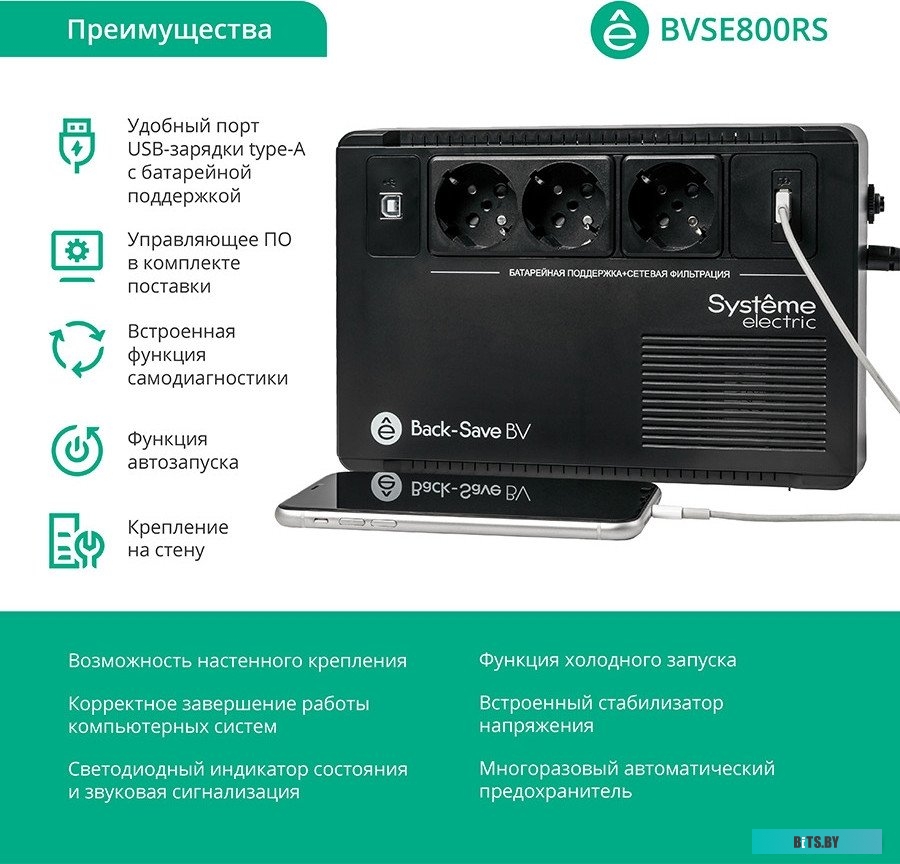 Преимущества

BVSE800RS

Удобный порт USB-зарядки type-A с батарейной поддержкой

Управляющее ПО в комплекте поставки

Встроенная функция самодиагностики

Функция автозапуска

Крепление на стену

БАТАРЕЙНАЯ ПОДДЕРЖКА+СЕТЕВАЯ ФИЛЬТРАЦИЯ

Systême electric

Back-Save BV

Back-Save BV

Возможность настенного крепления

Корректное завершение работы компьютерных систем

Светодиодный индикатор состояния и звуковая сигнализация

Функция холодного запуска

Встроенный стабилизатор напряжения

Многоразовый автоматический предохранитель

BITS.BY